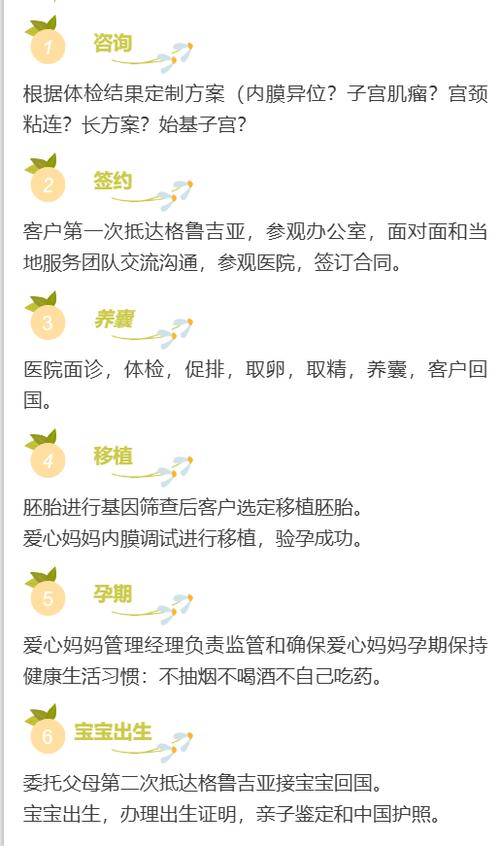 1 咨询

根据体检结果定制方案（内膜异位？子宫肌瘤？宫颈粘连？长方案？始基子宫？

2 签约

客户第一次抵达格鲁吉亚，参观办公室，面对面和当地服务团队交流沟通，参观医院，签订合同。

3 养囊

医院面诊，体检，促排，取卵，取精，养囊，客户回国。

4 移植

胚胎进行基因筛查后客户选定移植胚胎。
爱心妈妈内膜调试进行移植，验孕成功。

5 孕期

爱心妈妈管理经理负责监管和确保爱心妈妈孕期保持健康生活习惯：不抽烟不喝酒不自己吃药。

6 宝宝出生

委托父母第二次抵达格鲁吉亚接宝宝回国。
宝宝出生，办理出生证明，亲子鉴定和中国护照。